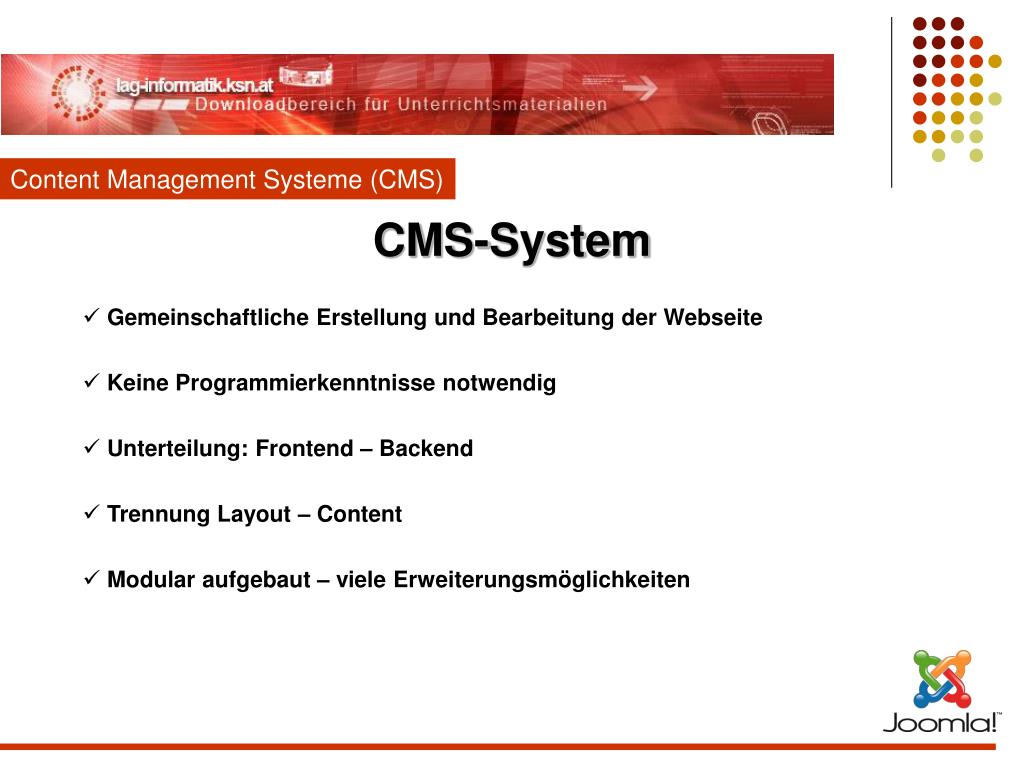 lag-informatik.ksn.at
Downloadbereich für Unterrichtsmaterialien

Content Management Systeme (CMS)

CMS-System

✓ Gemeinschaftliche Erstellung und Bearbeitung der Webseite

✓ Keine Programmierkenntnisse notwendig

✓ Unterteilung: Frontend – Backend

✓ Trennung Layout – Content

✓ Modular aufgebaut – viele Erweiterungsmöglichkeiten

Joomla!™